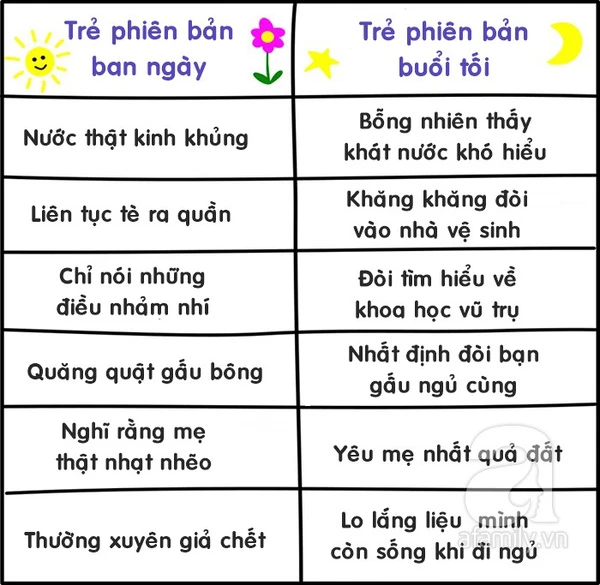 | Trẻ phiên bản ban ngày | Trẻ phiên bản buổi tối |
|---|---|
| Nước thật kinh khủng | Bỗng nhiên thấy khát nước khó hiểu |
| Liên tục tè ra quần | Khăng khăng đòi vào nhà vệ sinh |
| Chỉ nói những điều nhảm nhí | Đòi tìm hiểu về khoa học vũ trụ |
| Quăng quật gấu bông | Nhất định đòi bạn gấu ngủ cùng |
| Nghĩ rằng mẹ thật nhạt nhẽo | Yêu mẹ nhất quả đất |
| Thường xuyên giả chết | Lo lắng liệu mình còn sống khi đi ngủ |

afamily.vn